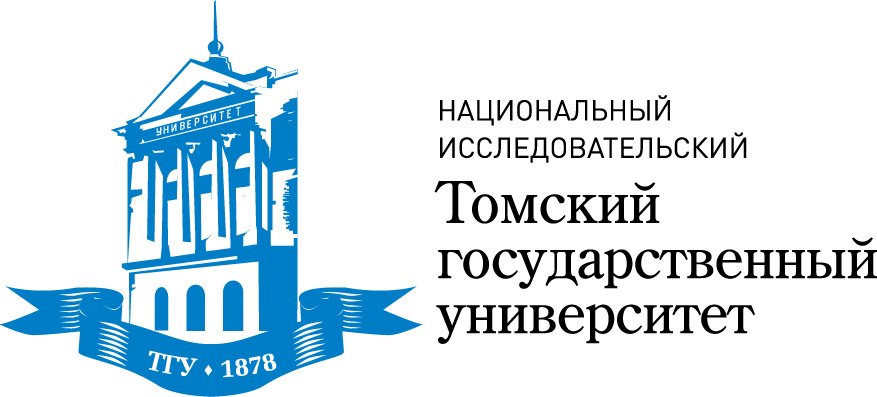 УНИВЕРСИТЕТ

ТГУ ♦ 1878

НАЦИОНАЛЬНЫЙ
ИССЛЕДОВАТЕЛЬСКИЙ
Томский
государственный
университет